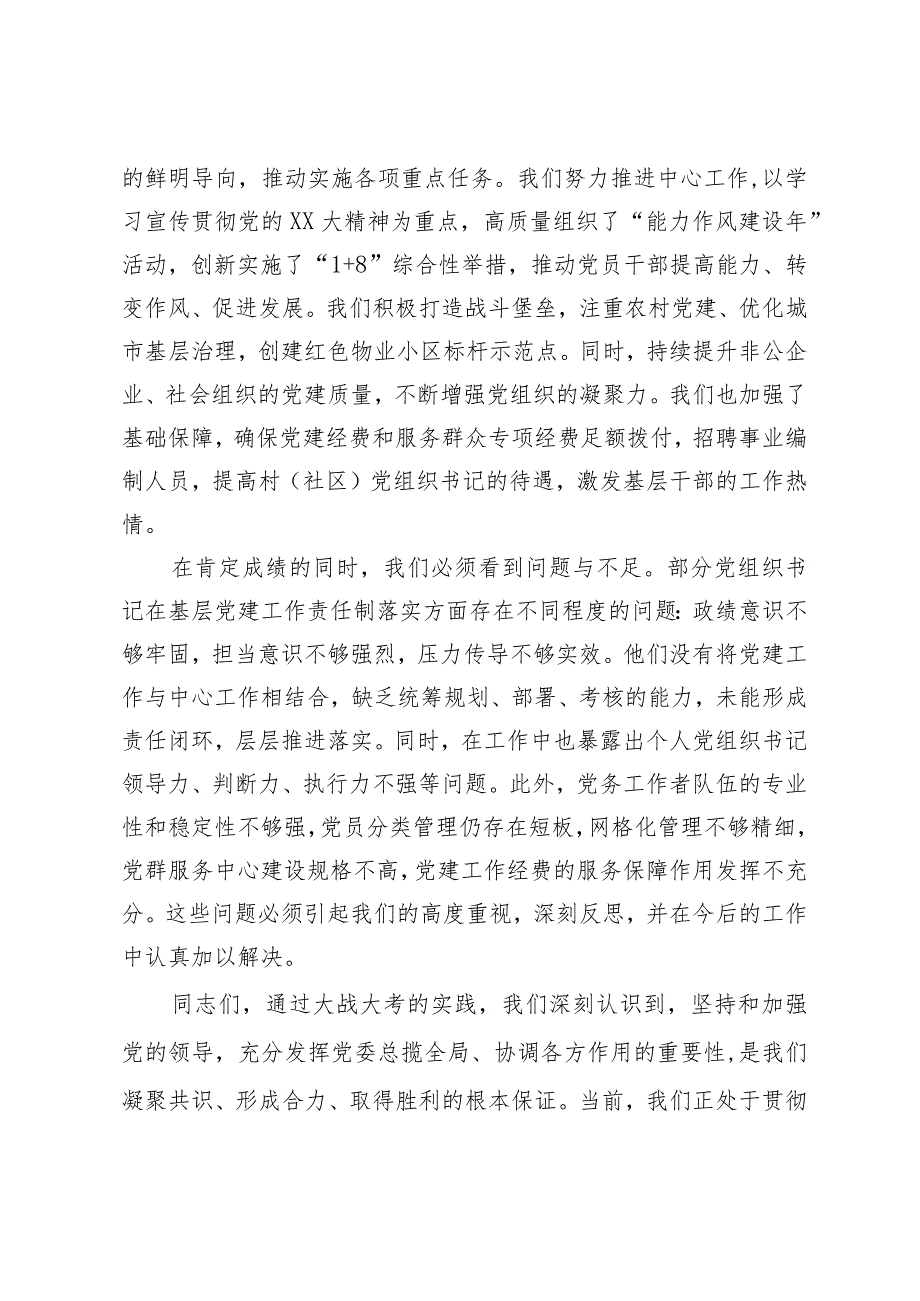 的鲜明导向，推动实施各项重点任务。我们努力推进中心工作,以学习宣传贯彻党的XX大精神为重点，高质量组织了“能力作风建设年”活动，创新实施了“1+8”综合性举措，推动党员干部提高能力、转变作风、促进发展。我们积极打造战斗堡垒，注重农村党建、优化城市基层治理，创建红色物业小区标杆示范点。同时，持续提升非公企业、社会组织的党建质量，不断增强党组织的凝聚力。我们也加强了基础保障，确保党建经费和服务群众专项经费足额拨付，招聘事业编制人员，提高村（社区）党组织书记的待遇，激发基层干部的工作热情。

在肯定成绩的同时，我们必须看到问题与不足。部分党组织书记在基层党建工作责任制落实方面存在不同程度的问题：政绩意识不够牢固，担当意识不够强烈，压力传导不够实效。他们没有将党建工作与中心工作相结合，缺乏统筹规划、部署、考核的能力，未能形成责任闭环，层层推进落实。同时，在工作中也暴露出个人党组织书记领导力、判断力、执行力不强等问题。此外，党务工作者队伍的专业性和稳定性不够强，党员分类管理仍存在短板，网格化管理不够精细，党群服务中心建设规格不高，党建工作经费的服务保障作用发挥不充分。这些问题必须引起我们的高度重视，深刻反思，并在今后的工作中认真加以解决。

同志们，通过大战大考的实践，我们深刻认识到，坚持和加强党的领导，充分发挥党委总揽全局、协调各方作用的重要性，是我们凝聚共识、形成合力、取得胜利的根本保证。当前，我们正处于贯彻